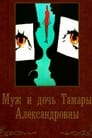 Муж и дочь Тамары Александровны